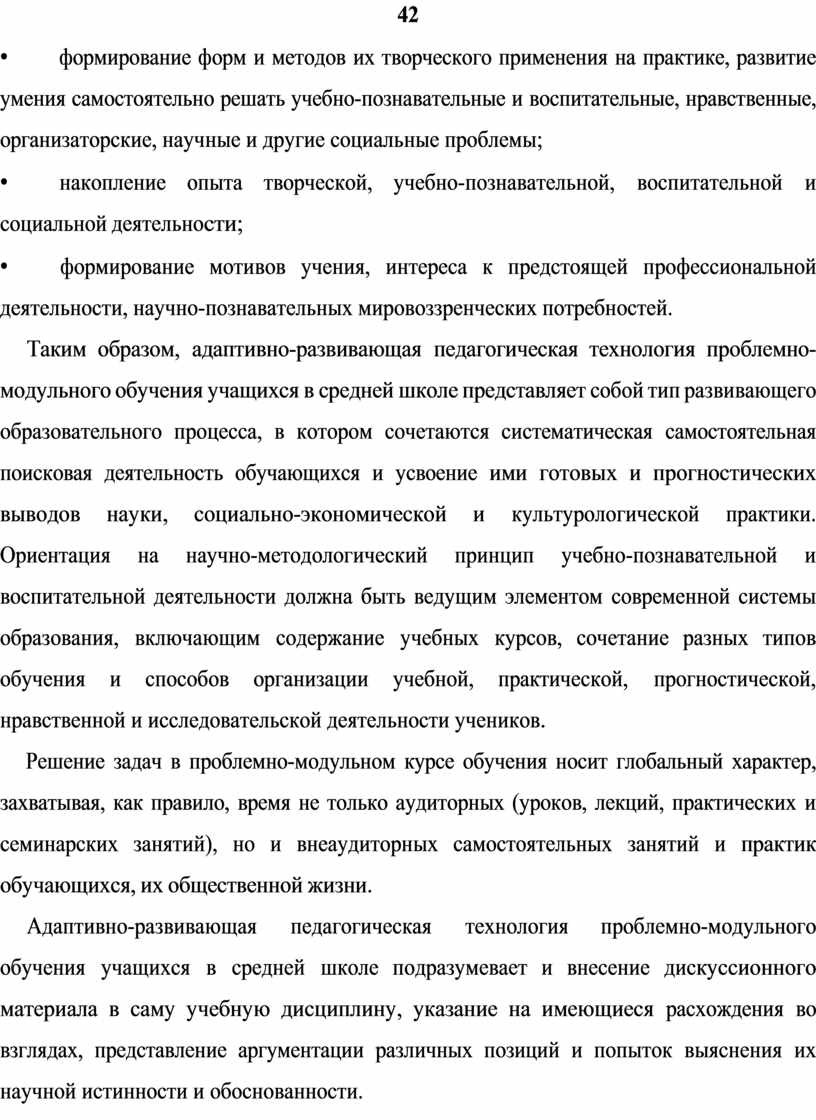 42

• формирование форм и методов их творческого применения на практике, развитие умения самостоятельно решать учебно-познавательные и воспитательные, нравственные, организаторские, научные и другие социальные проблемы;

• накопление опыта творческой, учебно-познавательной, воспитательной и социальной деятельности;

• формирование мотивов учения, интереса к предстоящей профессиональной деятельности, научно-познавательных мировоззренческих потребностей.

Таким образом, адаптивно-развивающая педагогическая технология проблемно-модульного обучения учащихся в средней школе представляет собой тип развивающего образовательного процесса, в котором сочетаются систематическая самостоятельная поисковая деятельность обучающихся и усвоение ими готовых и прогностических выводов науки, социально-экономической и культурологической практики. Ориентация на научно-методологический принцип учебно-познавательной и воспитательной деятельности должна быть ведущим элементом современной системы образования, включающим содержание учебных курсов, сочетание разных типов обучения и способов организации учебной, практической, прогностической, нравственной и исследовательской деятельности учеников.

Решение задач в проблемно-модульном курсе обучения носит глобальный характер, захватывая, как правило, время не только аудиторных (уроков, лекций, практических и семинарских занятий), но и внеаудиторных самостоятельных занятий и практик обучающихся, их общественной жизни.

Адаптивно-развивающая педагогическая технология проблемно-модульного обучения учащихся в средней школе подразумевает и внесение дискуссионного материала в саму учебную дисциплину, указание на имеющиеся расхождения во взглядах, представление аргументации различных позиций и попыток выяснения их научной истинности и обоснованности.